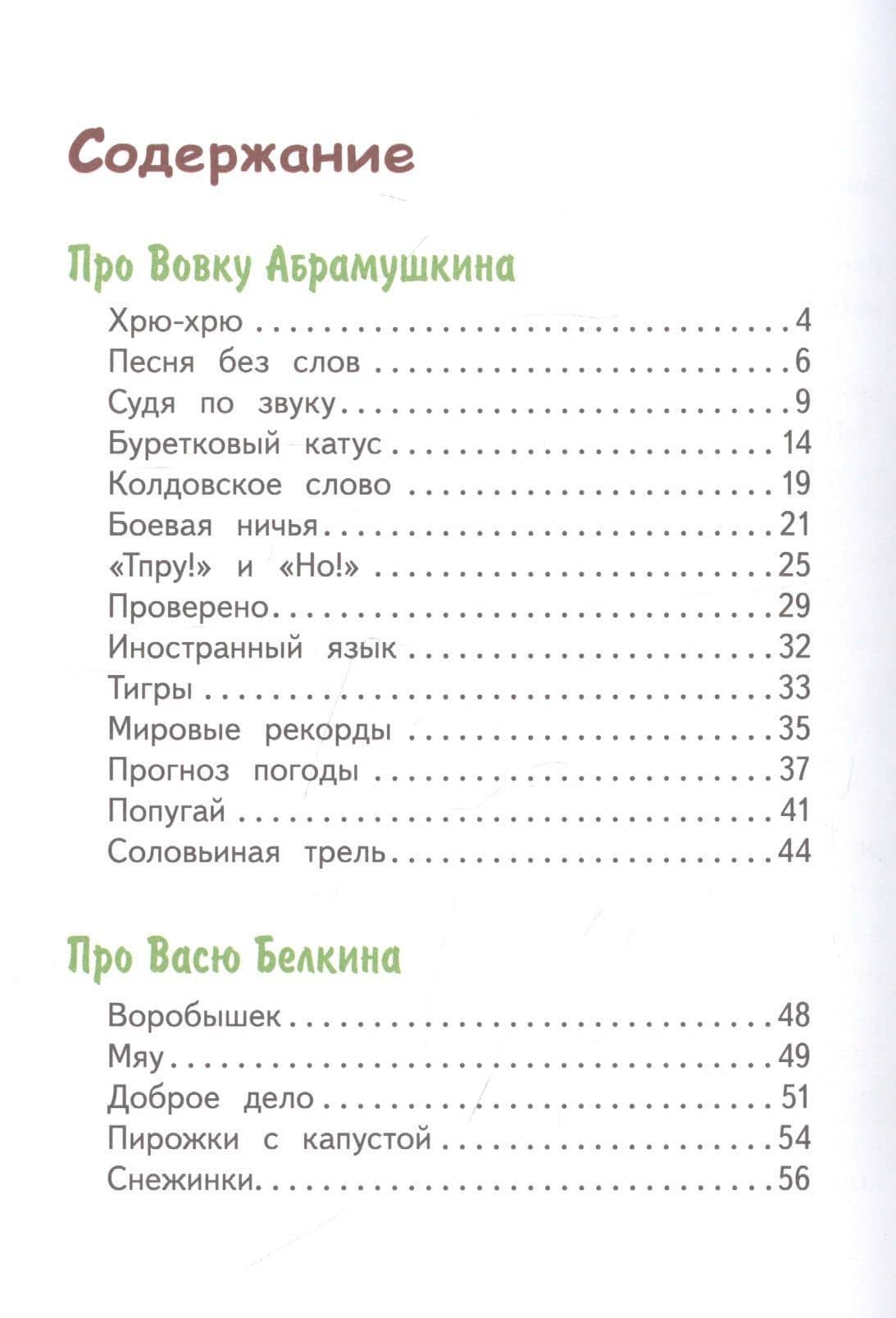 Содержание

Про Вовку Абрамушкина

Хрю-хрю 4
Песня без слов 6
Судя по звуку 9
Буретковый катус 14
Колдовское слово 19
Боевая ничья 21
«Тпру!» и «Но!» 25
Проверено 29
Иностранный язык 32
Тигры 33
Мировые рекорды 35
Прогноз погоды 37
Попугай 41
Соловьиная трель 44

Про Васю Белкина

Воробышек 48
Мяу 49
Доброе дело 51
Пирожки с капустой 54
Снежинки 56